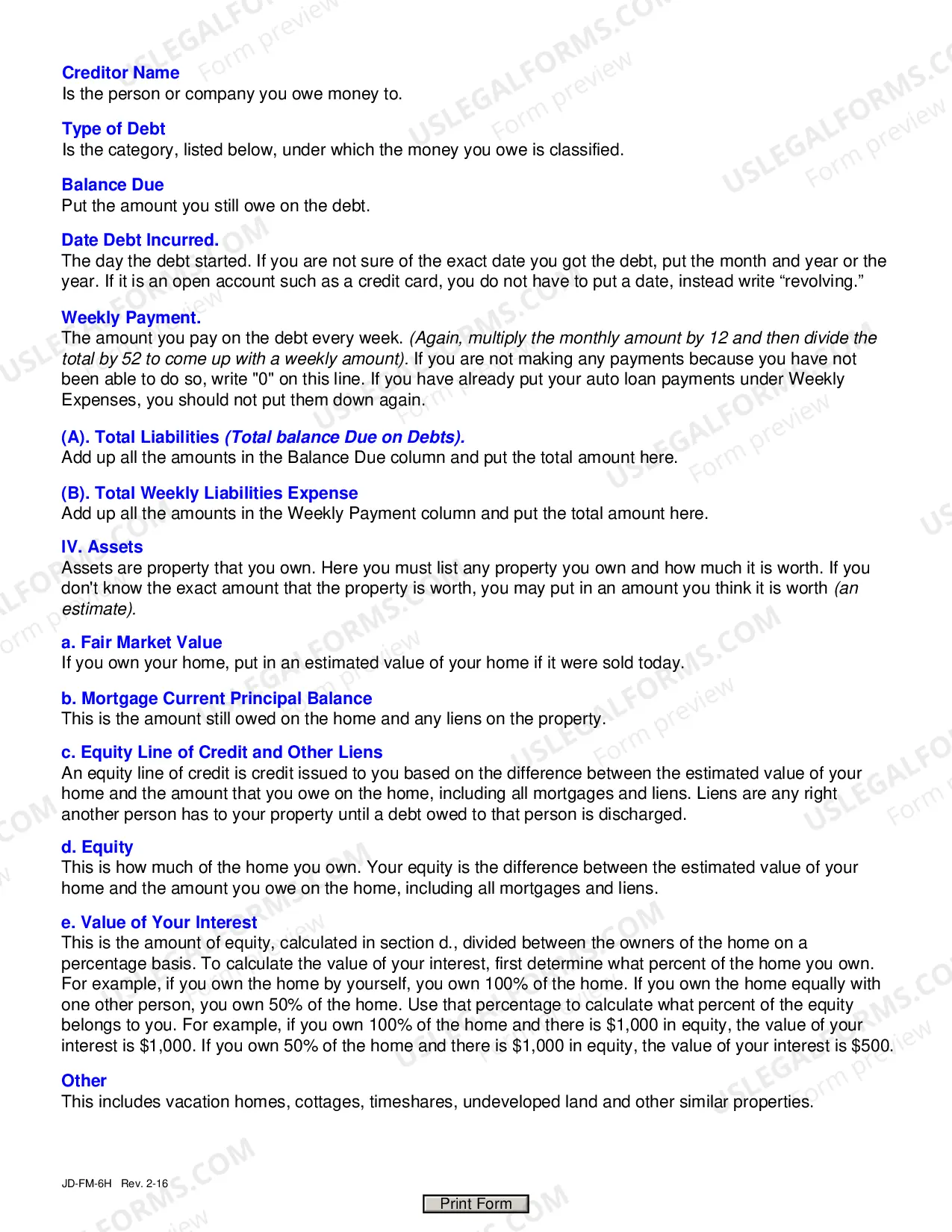 Creditor Name
Is the person or company you owe money to.

Type of Debt
Is the category, listed below, under which the money you owe is classified.

Balance Due
Put the amount you still owe on the debt.

Date Debt Incurred.
The day the debt started. If you are not sure of the exact date you got the debt, put the month and year or the year. If it is an open account such as a credit card, you do not have to put a date, instead write "revolving."

Weekly Payment.
The amount you pay on the debt every week. (Again, multiply the monthly amount by 12 and then divide the total by 52 to come up with a weekly amount). If you are not making any payments because you have not been able to do so, write "0" on this line. If you have already put your auto loan payments under Weekly Expenses, you should not put them down again.

(A). Total Liabilities (Total balance Due on Debts).
Add up all the amounts in the Balance Due column and put the total amount here.

(B). Total Weekly Liabilities Expense
Add up all the amounts in the Weekly Payment column and put the total amount here.

IV. Assets
Assets are property that you own. Here you must list any property you own and how much it is worth. If you don't know the exact amount that the property is worth, you may put in an amount you think it is worth (an estimate).

a. Fair Market Value
If you own your home, put in an estimated value of your home if it were sold today.

b. Mortgage Current Principal Balance
This is the amount still owed on the home and any liens on the property.

c. Equity Line of Credit and Other Liens
An equity line of credit is credit issued to you based on the difference between the estimated value of your home and the amount that you owe on the home, including all mortgages and liens. Liens are any right another person has to your property until a debt owed to that person is discharged.

d. Equity
This is how much of the home you own. Your equity is the difference between the estimated value of your home and the amount you owe on the home, including all mortgages and liens.

e. Value of Your Interest
This is the amount of equity, calculated in section d., divided between the owners of the home on a percentage basis. To calculate the value of your interest, first determine what percent of the home you own. For example, if you own the home by yourself, you own 100% of the home. If you own the home equally with one other person, you own 50% of the home. Use that percentage to calculate what percent of the equity belongs to you. For example, if you own 100% of the home and there is $1,000 in equity, the value of your interest is $1,000. If you own 50% of the home and there is $1,000 in equity, the value of your interest is $500.

Other
This includes vacation homes, cottages, timeshares, undeveloped land and other similar properties.

JD-FM-6H Rev. 2-16

Print Form

USLEGALFORMS.COM Form preview